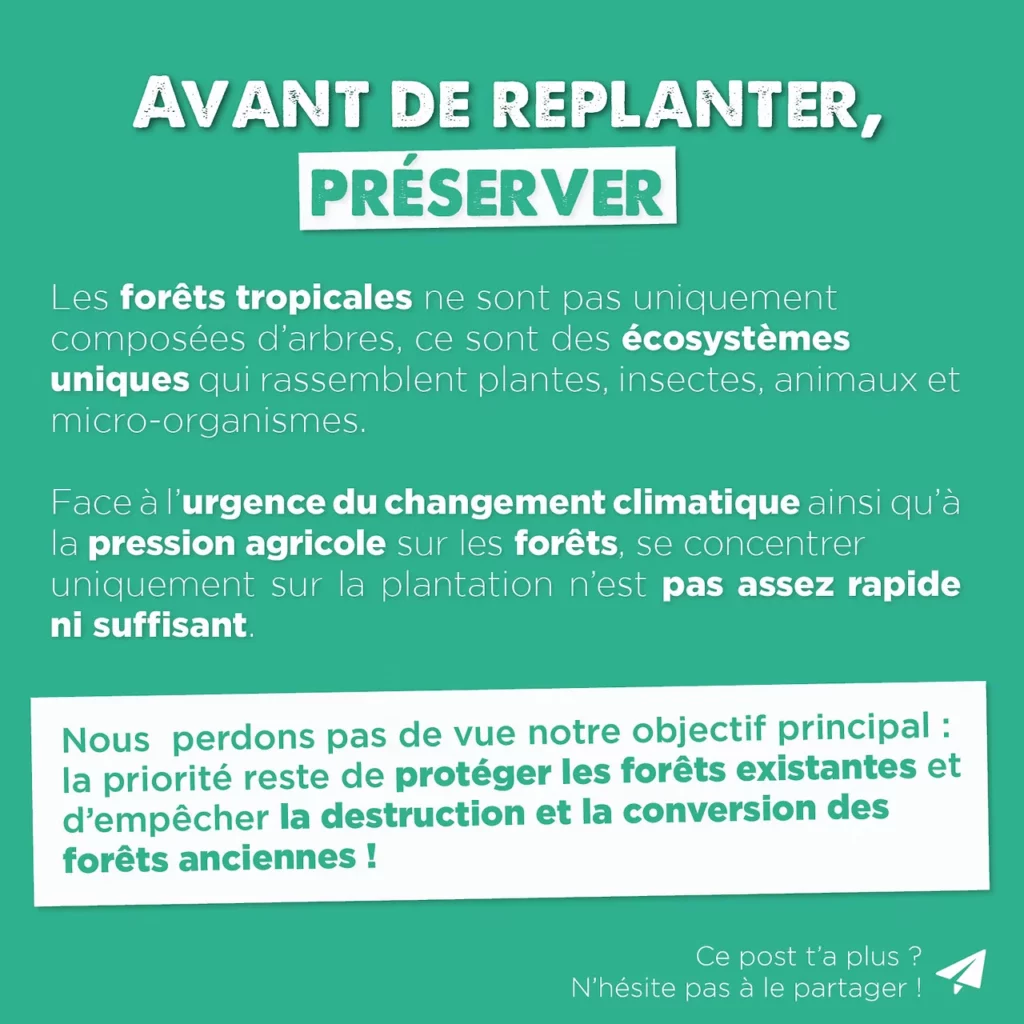 AVANT DE REPLANTER,
PRÉSERVER

Les forêts tropicales ne sont pas uniquement composées d'arbres, ce sont des écosystèmes uniques qui rassemblent plantes, insectes, animaux et micro-organismes.

Face à l'urgence du changement climatique ainsi qu'à la pression agricole sur les forêts, se concentrer uniquement sur la plantation n'est pas assez rapide ni suffisant.

Nous  perdons pas de vue notre objectif principal : la priorité reste de protéger les forêts existantes et d'empêcher la destruction et la conversion des forêts anciennes !

Ce post t'a plus ?
N'hésite pas à le partager !